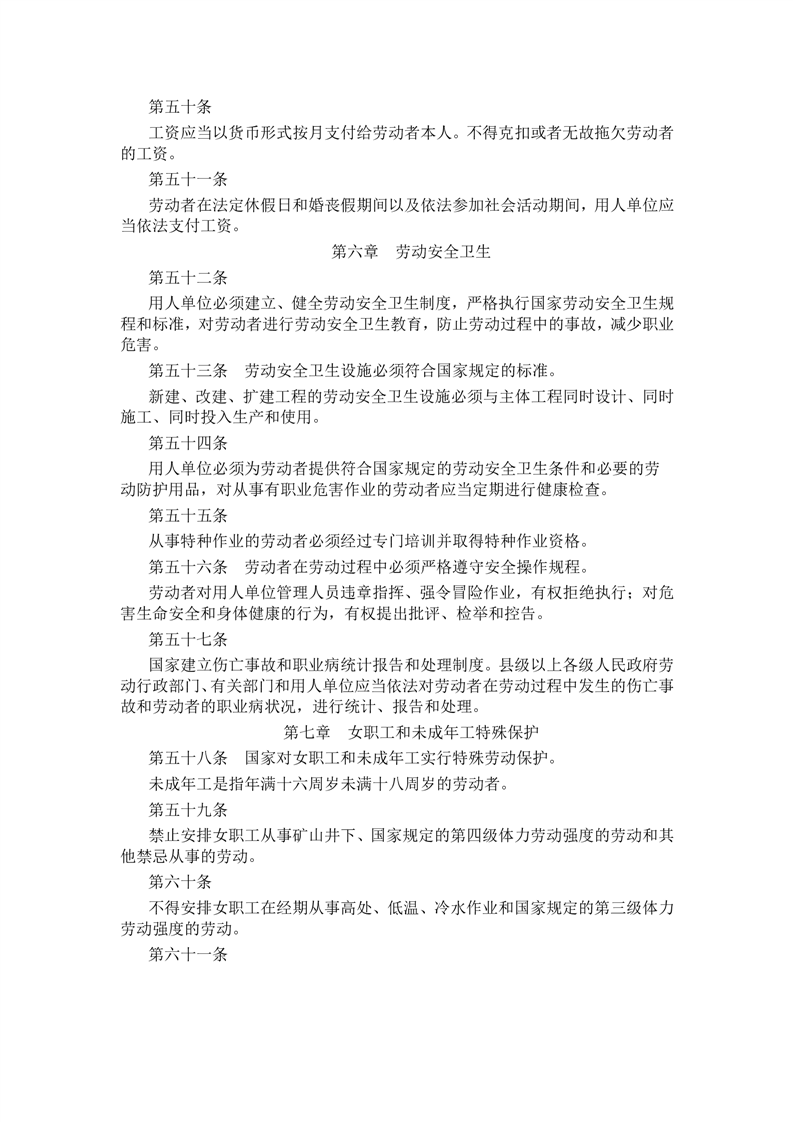 第五十条

工资应当以货币形式按月支付给劳动者本人。不得克扣或者无故拖欠劳动者的工资。

第五十一条

劳动者在法定休假日和婚丧假期间以及依法参加社会活动期间，用人单位应当依法支付工资。

第六章　劳动安全卫生

第五十二条

用人单位必须建立、健全劳动安全卫生制度，严格执行国家劳动安全卫生规程和标准，对劳动者进行劳动安全卫生教育，防止劳动过程中的事故，减少职业危害。

第五十三条　劳动安全卫生设施必须符合国家规定的标准。

新建、改建、扩建工程的劳动安全卫生设施必须与主体工程同时设计、同时施工、同时投入生产和使用。

第五十四条

用人单位必须为劳动者提供符合国家规定的劳动安全卫生条件和必要的劳动防护用品，对从事有职业危害作业的劳动者应当定期进行健康检查。

第五十五条

从事特种作业的劳动者必须经过专门培训并取得特种作业资格。

第五十六条　劳动者在劳动过程中必须严格遵守安全操作规程。

劳动者对用人单位管理人员违章指挥、强令冒险作业，有权拒绝执行；对危害生命安全和身体健康的行为，有权提出批评、检举和控告。

第五十七条

国家建立伤亡事故和职业病统计报告和处理制度。县级以上各级人民政府劳动行政部门、有关部门和用人单位应当依法对劳动者在劳动过程中发生的伤亡事故和劳动者的职业病状况，进行统计、报告和处理。

第七章　女职工和未成年工特殊保护

第五十八条　国家对女职工和未成年工实行特殊劳动保护。

未成年工是指年满十六周岁未满十八周岁的劳动者。

第五十九条

禁止安排女职工从事矿山井下、国家规定的第四级体力劳动强度的劳动和其他禁忌从事的劳动。

第六十条

不得安排女职工在经期从事高处、低温、冷水作业和国家规定的第三级体力劳动强度的劳动。

第六十一条